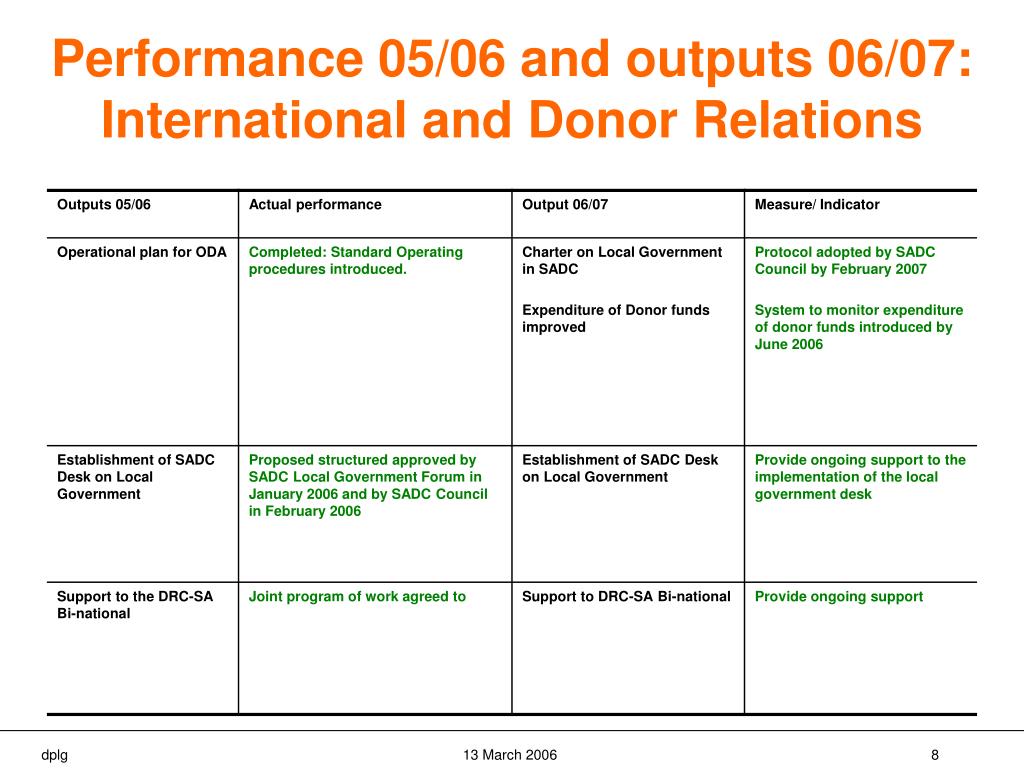 Performance 05/06 and outputs 06/07: International and Donor Relations

| Outputs 05/06 | Actual performance | Output 06/07 | Measure/ Indicator |
|---|---|---|---|
| Operational plan for ODA | Completed: Standard Operating procedures introduced. | Charter on Local Government in SADC<br><br>Expenditure of Donor funds improved | Protocol adopted by SADC Council by February 2007<br><br>System to monitor expenditure of donor funds introduced by June 2006 |
| Establishment of SADC Desk on Local Government | Proposed structured approved by SADC Local Government Forum in January 2006 and by SADC Council in February 2006 | Establishment of SADC Desk on Local Government | Provide ongoing support to the implementation of the local government desk |
| Support to the DRC-SA Bi-national | Joint program of work agreed to | Support to DRC-SA Bi-national | Provide ongoing support |

dplg

13 March 2006

8